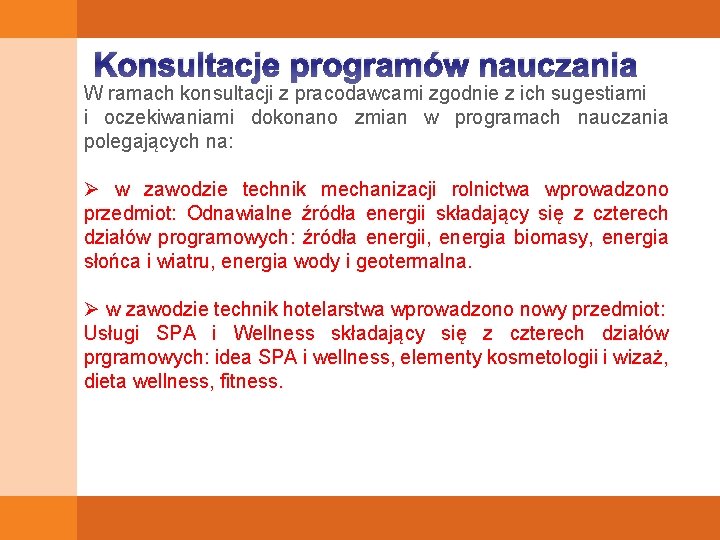 Konsultacje programów nauczania

W ramach konsultacji z pracodawcami zgodnie z ich sugestiami i oczekiwaniami dokonano zmian w programach nauczania polegających na:

➢ w zawodzie technik mechanizacji rolnictwa wprowadzono przedmiot: Odnawialne źródła energii składający się z czterech działów programowych: źródła energii, energia biomasy, energia słońca i wiatru, energia wody i geotermalna.

➢ w zawodzie technik hotelarstwa wprowadzono nowy przedmiot: Usługi SPA i Wellness składający się z czterech działów prgramowych: idea SPA i wellness, elementy kosmetologii i wizaż, dieta wellness, fitness.